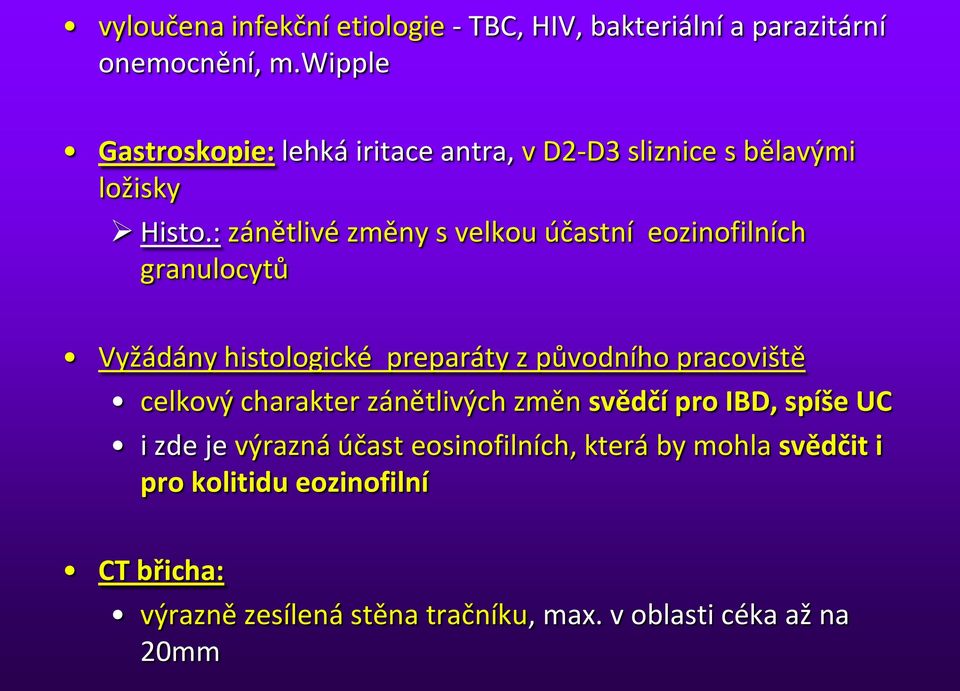 • vyloučena infekční etiologie - TBC, HIV, bakteriální a parazitární onemocnění, m.Wipple

• Gastroskopie: lehká iritace antra, v D2-D3 sliznice s bělavými ložisky
  ➢ Histo.: zánětlivé změny s velkou účastní eozinofilních granulocytů

• Vyžádány histologické preparáty z původního pracoviště
  • celkový charakter zánětlivých změn svědčí pro IBD, spíše UC
  • i zde je výrazná účast eosinofilních, která by mohla svědčit i pro kolitidu eozinofilní

• CT břicha:
  • výrazně zesílená stěna tračníku, max. v oblasti céka až na 20mm